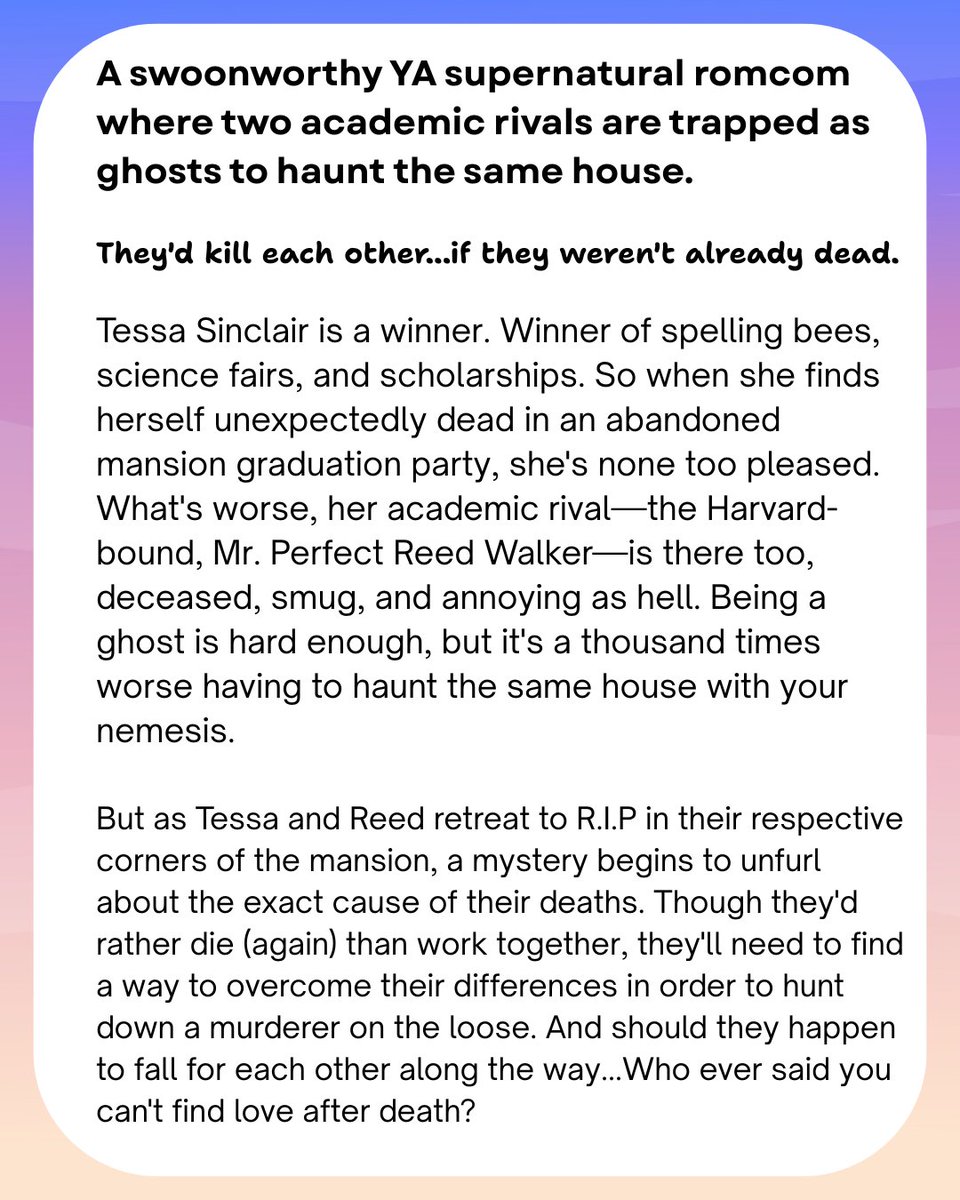 A swoonworthy YA supernatural romcom where two academic rivals are trapped as ghosts to haunt the same house.

They'd kill each other...if they weren't already dead.

Tessa Sinclair is a winner. Winner of spelling bees, science fairs, and scholarships. So when she finds herself unexpectedly dead in an abandoned mansion graduation party, she's none too pleased. What's worse, her academic rival—the Harvard-bound, Mr. Perfect Reed Walker—is there too, deceased, smug, and annoying as hell. Being a ghost is hard enough, but it's a thousand times worse having to haunt the same house with your nemesis.

But as Tessa and Reed retreat to R.I.P in their respective corners of the mansion, a mystery begins to unfurl about the exact cause of their deaths. Though they'd rather die (again) than work together, they'll need to find a way to overcome their differences in order to hunt down a murderer on the loose. And should they happen to fall for each other along the way...Who ever said you can't find love after death?